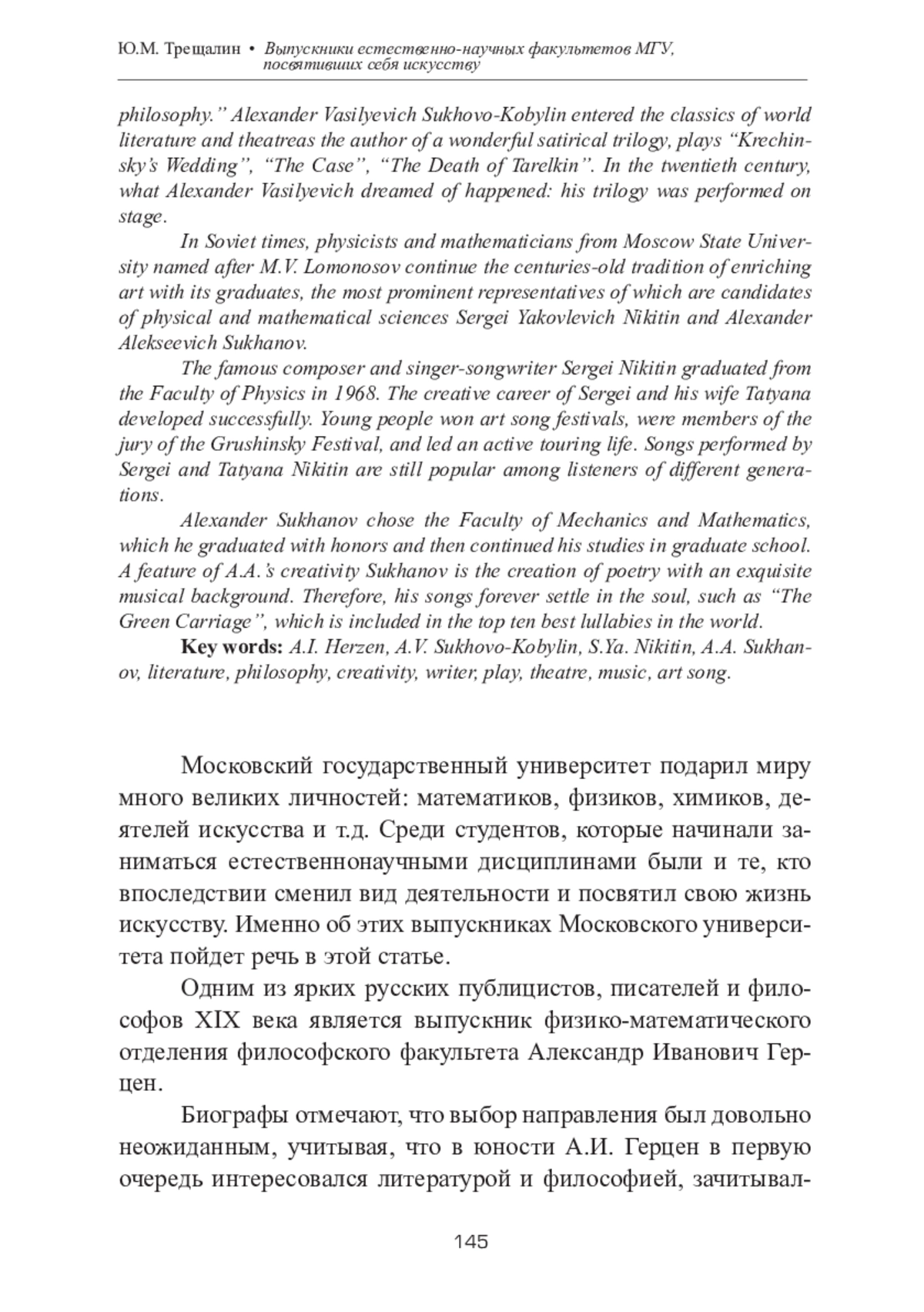 Ю.М. Трещалин • Выпускники естественно-научных факультетов МГУ, посвятивших себя искусству

philosophy." Alexander Vasilyevich Sukhovo-Kobylin entered the classics of world literature and theatreas the author of a wonderful satirical trilogy, plays "Krechinsky's Wedding", "The Case", "The Death of Tarelkin". In the twentieth century, what Alexander Vasilyevich dreamed of happened: his trilogy was performed on stage.

In Soviet times, physicists and mathematicians from Moscow State University named after M.V. Lomonosov continue the centuries-old tradition of enriching art with its graduates, the most prominent representatives of which are candidates of physical and mathematical sciences Sergei Yakovlevich Nikitin and Alexander Alekseevich Sukhanov.

The famous composer and singer-songwriter Sergei Nikitin graduated from the Faculty of Physics in 1968. The creative career of Sergei and his wife Tatyana developed successfully. Young people won art song festivals, were members of the jury of the Grushinsky Festival, and led an active touring life. Songs performed by Sergei and Tatyana Nikitin are still popular among listeners of different generations.

Alexander Sukhanov chose the Faculty of Mechanics and Mathematics, which he graduated with honors and then continued his studies in graduate school. A feature of A.A.'s creativity Sukhanov is the creation of poetry with an exquisite musical background. Therefore, his songs forever settle in the soul, such as "The Green Carriage", which is included in the top ten best lullabies in the world.

Key words: A.I. Herzen, A.V. Sukhovo-Kobylin, S.Ya. Nikitin, A.A. Sukhanov, literature, philosophy, creativity, writer, play, theatre, music, art song.

Московский государственный университет подарил миру много великих личностей: математиков, физиков, химиков, деятелей искусства и т.д. Среди студентов, которые начинали заниматься естественнонаучными дисциплинами были и те, кто впоследствии сменил вид деятельности и посвятил свою жизнь искусству. Именно об этих выпускниках Московского университета пойдет речь в этой статье.

Одним из ярких русских публицистов, писателей и философов XIX века является выпускник физико-математического отделения философского факультета Александр Иванович Герцен.

Биографы отмечают, что выбор направления был довольно неожиданным, учитывая, что в юности А.И. Герцен в первую очередь интересовался литературой и философией, зачитывал-

145